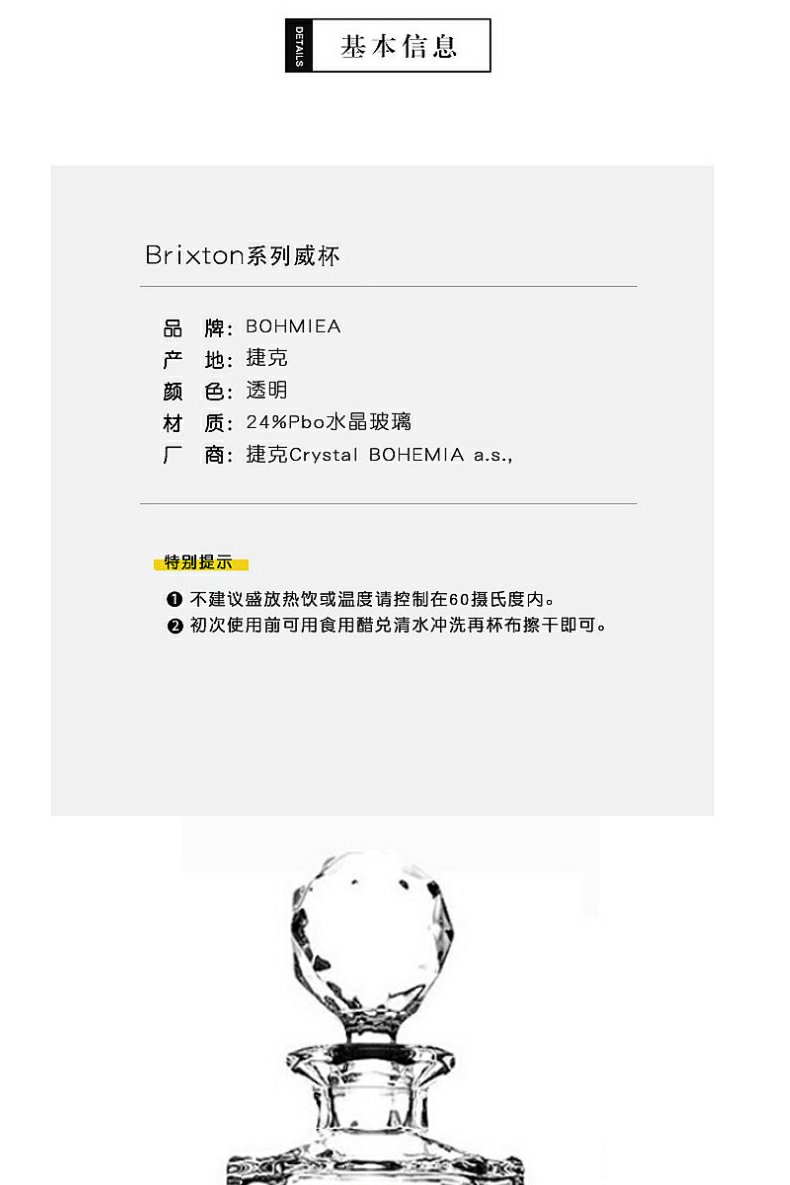 DETAILS 基本信息

Brixton系列威杯

品　牌：BOHMIEA
产　地：捷克
颜　色：透明
材　质：24%Pbo水晶玻璃
厂　商：捷克Crystal BOHEMIA a.s.,

特别提示

❶ 不建议盛放热饮或温度请控制在60摄氏度内。
❷ 初次使用前可用食用醋兑清水冲洗再杯布擦干即可。